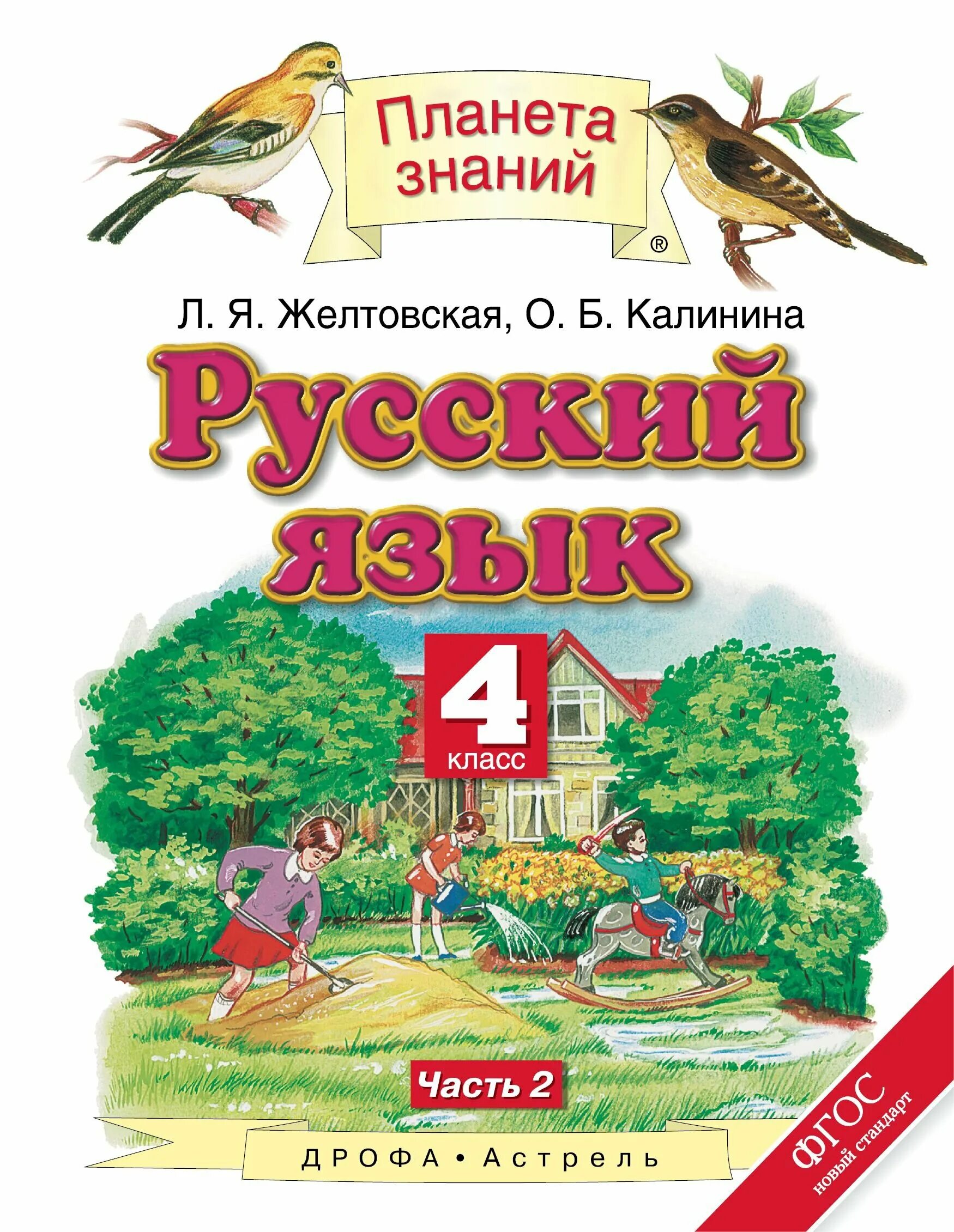 Планета знаний
®

Л. Я. Желтовская, О. Б. Калинина

Русский язык

4 класс

Часть 2

ДРОФА • Астрель

ФГОС новый стандарт